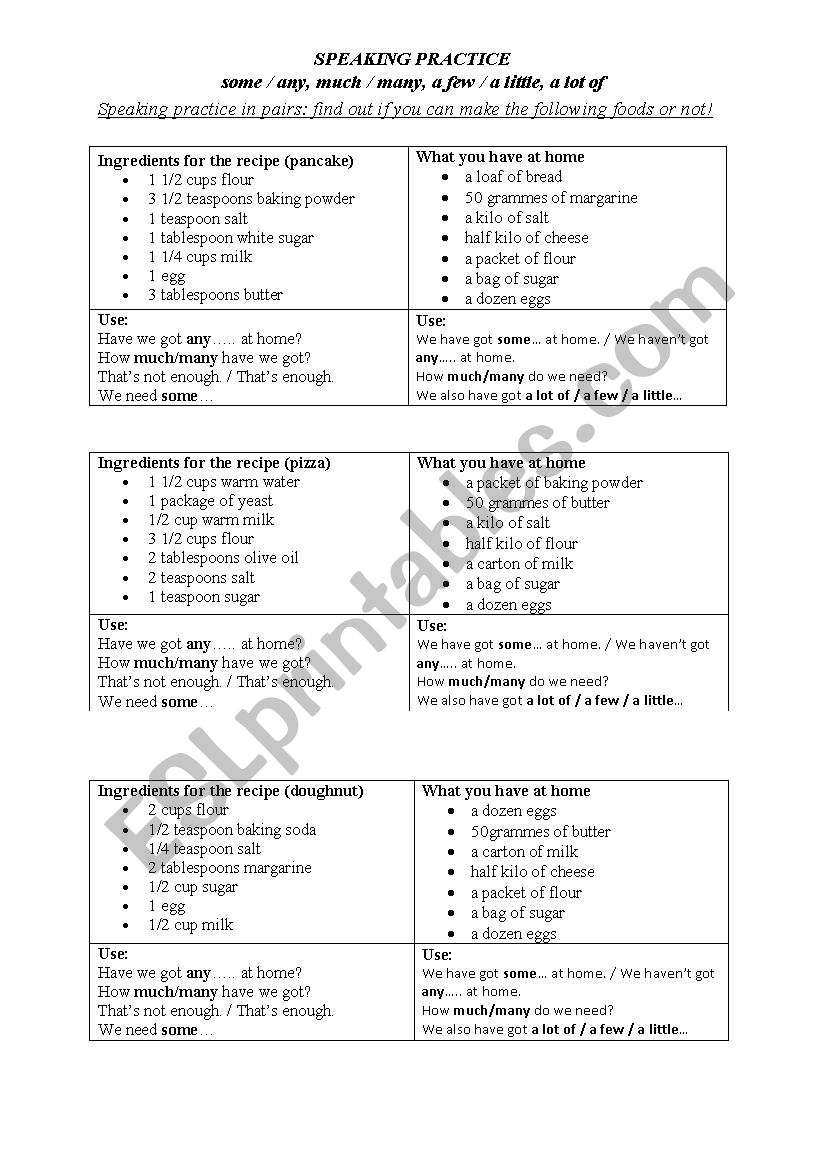 SPEAKING PRACTICE
some / any, much / many, a few / a little, a lot of
Speaking practice in pairs: find out if you can make the following foods or not!

| Ingredients for the recipe (pancake) • 1 1/2 cups flour • 3 1/2 teaspoons baking powder • 1 teaspoon salt • 1 tablespoon white sugar • 1 1/4 cups milk • 1 egg • 3 tablespoons butter | What you have at home • a loaf of bread • 50 grammes of margarine • a kilo of salt • half kilo of cheese • a packet of flour • a bag of sugar • a dozen eggs |
|---|---|
| Use: Have we got any….. at home? How much/many have we got? That's not enough. / That's enough. We need some… | Use: We have got some… at home. / We haven't got any….. at home. How much/many do we need? We also have got a lot of / a few / a little… |

| Ingredients for the recipe (pizza) • 1 1/2 cups warm water • 1 package of yeast • 1/2 cup warm milk • 3 1/2 cups flour • 2 tablespoons olive oil • 2 teaspoons salt • 1 teaspoon sugar | What you have at home • a packet of baking powder • 50 grammes of butter • a kilo of salt • half kilo of flour • a carton of milk • a bag of sugar • a dozen eggs |
|---|---|
| Use: Have we got any….. at home? How much/many have we got? That's not enough. / That's enough. We need some… | Use: We have got some… at home. / We haven't got any….. at home. How much/many do we need? We also have got a lot of / a few / a little… |

| Ingredients for the recipe (doughnut) • 2 cups flour • 1/2 teaspoon baking soda • 1/4 teaspoon salt • 2 tablespoons margarine • 1/2 cup sugar • 1 egg • 1/2 cup milk | What you have at home • a dozen eggs • 50grammes of butter • a carton of milk • half kilo of cheese • a packet of flour • a bag of sugar • a dozen eggs |
|---|---|
| Use: Have we got any….. at home? How much/many have we got? That's not enough. / That's enough. We need some… | Use: We have got some… at home. / We haven't got any….. at home. How much/many do we need? We also have got a lot of / a few / a little… |

ESLprintables.com